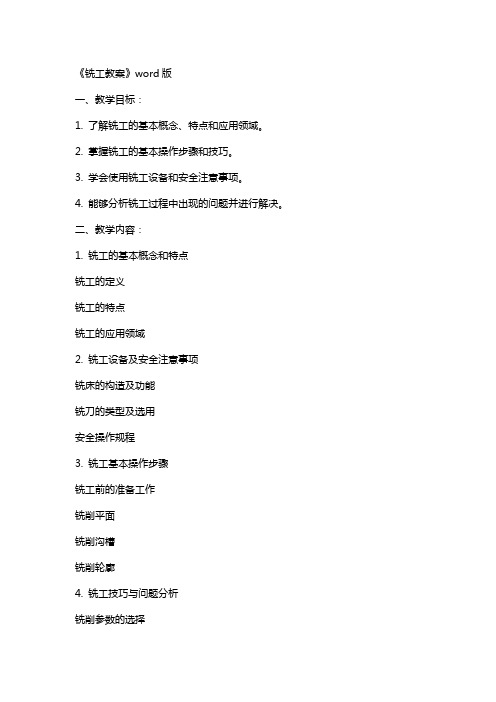 《铣工教案》word 版

一、教学目标：

1. 了解铣工的基本概念、特点和应用领域。

2. 掌握铣工的基本操作步骤和技巧。

3. 学会使用铣工设备和安全注意事项。

4. 能够分析铣工过程中出现的问题并进行解决。

二、教学内容：

1. 铣工的基本概念和特点

铣工的定义

铣工的特点

铣工的应用领域

2. 铣工设备及安全注意事项

铣床的构造及功能

铣刀的类型及选用

安全操作规程

3. 铣工基本操作步骤

铣工前的准备工作

铣削平面

铣削沟槽

铣削轮廓

4. 铣工技巧与问题分析

铣削参数的选择